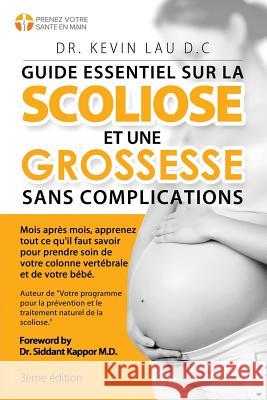 PRENEZ VOTRE SANTE EN MAIN

DR. KEVIN LAU D.C

GUIDE ESSENTIEL SUR LA SCOLIOSE ET UNE GROSSESSE SANS COMPLICATIONS

Mois après mois, apprenez tout ce qu'il faut savoir pour prendre soin de votre colonne vertébrale et de votre bébé.

Auteur de "Votre programme pour la prévention et le traitement naturel de la scoliose."

Foreword by
Dr. Siddant Kappor M.D.

3ème édition

Kraina Książek